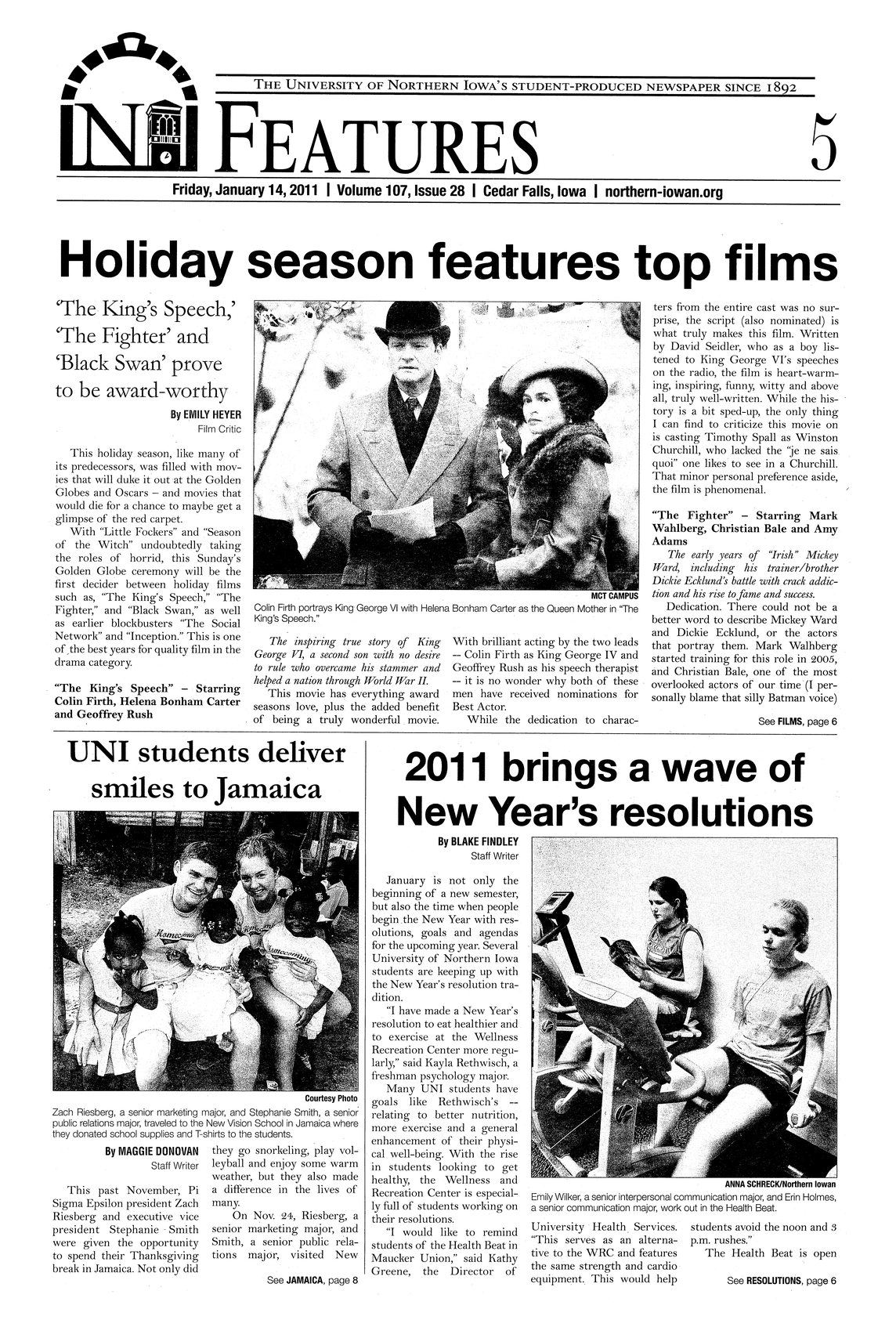 THE UNIVERSITY OF NORTHERN IOWA'S STUDENT-PRODUCED NEWSPAPER SINCE 1892

NI FEATURES 5

Friday, January 14, 2011 | Volume 107, Issue 28 | Cedar Falls, Iowa | northern-iowan.org

Holiday season features top films

'The King's Speech,' 'The Fighter' and 'Black Swan' prove to be award-worthy

By EMILY HEYER
Film Critic

This holiday season, like many of its predecessors, was filled with movies that will duke it out at the Golden Globes and Oscars – and movies that would die for a chance to maybe get a glimpse of the red carpet.

With "Little Fockers" and "Season of the Witch" undoubtedly taking the roles of horrid, this Sunday's Golden Globe ceremony will be the first decider between holiday films such as, "The King's Speech," "The Fighter," and "Black Swan," as well as earlier blockbusters "The Social Network" and "Inception." This is one of the best years for quality film in the drama category.

"The King's Speech" – Starring Colin Firth, Helena Bonham Carter and Geoffrey Rush

MCT CAMPUS
Colin Firth portrays King George VI with Helena Bonham Carter as the Queen Mother in "The King's Speech."

The inspiring true story of King George VI, a second son with no desire to rule who overcame his stammer and helped a nation through World War II.

This movie has everything award seasons love, plus the added benefit of being a truly wonderful movie. With brilliant acting by the two leads -- Colin Firth as King George IV and Geoffrey Rush as his speech therapist -- it is no wonder why both of these men have received nominations for Best Actor.

While the dedication to characters from the entire cast was no surprise, the script (also nominated) is what truly makes this film. Written by David Seidler, who as a boy listened to King George VI's speeches on the radio, the film is heart-warming, inspiring, funny, witty and above all, truly well-written. While the history is a bit sped-up, the only thing I can find to criticize this movie on is casting Timothy Spall as Winston Churchill, who lacked the "je ne sais quoi" one likes to see in a Churchill. That minor personal preference aside, the film is phenomenal.

"The Fighter" – Starring Mark Wahlberg, Christian Bale and Amy Adams

The early years of "Irish" Mickey Ward, including his trainer/brother Dickie Ecklund's battle with crack addiction and his rise to fame and success.

Dedication. There could not be a better word to describe Mickey Ward and Dickie Ecklund, or the actors that portray them. Mark Walhberg started training for this role in 2005, and Christian Bale, one of the most overlooked actors of our time (I personally blame that silly Batman voice)

See FILMS, page 6

UNI students deliver smiles to Jamaica

Courtesy Photo
Zach Riesberg, a senior marketing major, and Stephanie Smith, a senior public relations major, traveled to the New Vision School in Jamaica where they donated school supplies and T-shirts to the students.

By MAGGIE DONOVAN
Staff Writer

This past November, Pi Sigma Epsilon president Zach Riesberg and executive vice president Stephanie Smith were given the opportunity to spend their Thanksgiving break in Jamaica. Not only did they go snorkeling, play volleyball and enjoy some warm weather, but they also made a difference in the lives of many.

On Nov. 24, Riesberg, a senior marketing major, and Smith, a senior public relations major, visited New

See JAMAICA, page 8

2011 brings a wave of New Year's resolutions

By BLAKE FINDLEY
Staff Writer

January is not only the beginning of a new semester, but also the time when people begin the New Year with resolutions, goals and agendas for the upcoming year. Several University of Northern Iowa students are keeping up with the New Year's resolution tradition.

"I have made a New Year's resolution to eat healthier and to exercise at the Wellness Recreation Center more regularly," said Kayla Rethwisch, a freshman psychology major.

Many UNI students have goals like Rethwisch's -- relating to better nutrition, more exercise and a general enhancement of their physical well-being. With the rise in students looking to get healthy, the Wellness and Recreation Center is especially full of students working on their resolutions.

"I would like to remind students of the Health Beat in Maucker Union," said Kathy Greene, the Director of University Health Services. "This serves as an alternative to the WRC and features the same strength and cardio equipment. This would help students avoid the noon and 3 p.m. rushes."

The Health Beat is open

ANNA SCHRECK/Northern Iowan
Emily Wilker, a senior interpersonal communication major, and Erin Holmes, a senior communication major, work out in the Health Beat.

See RESOLUTIONS, page 6